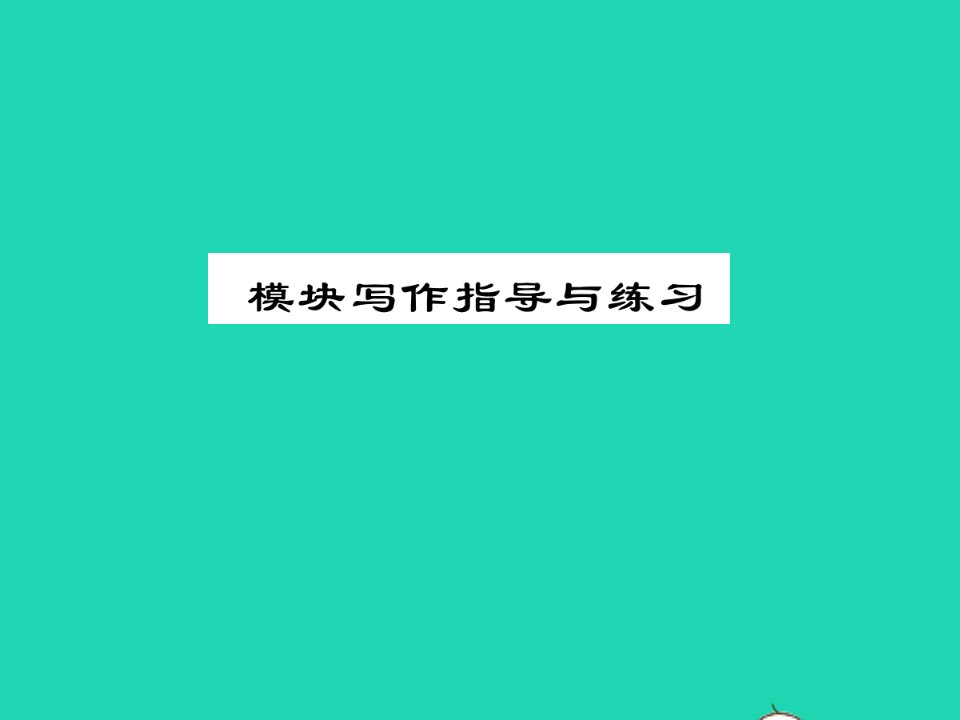 模块写作指导与练习